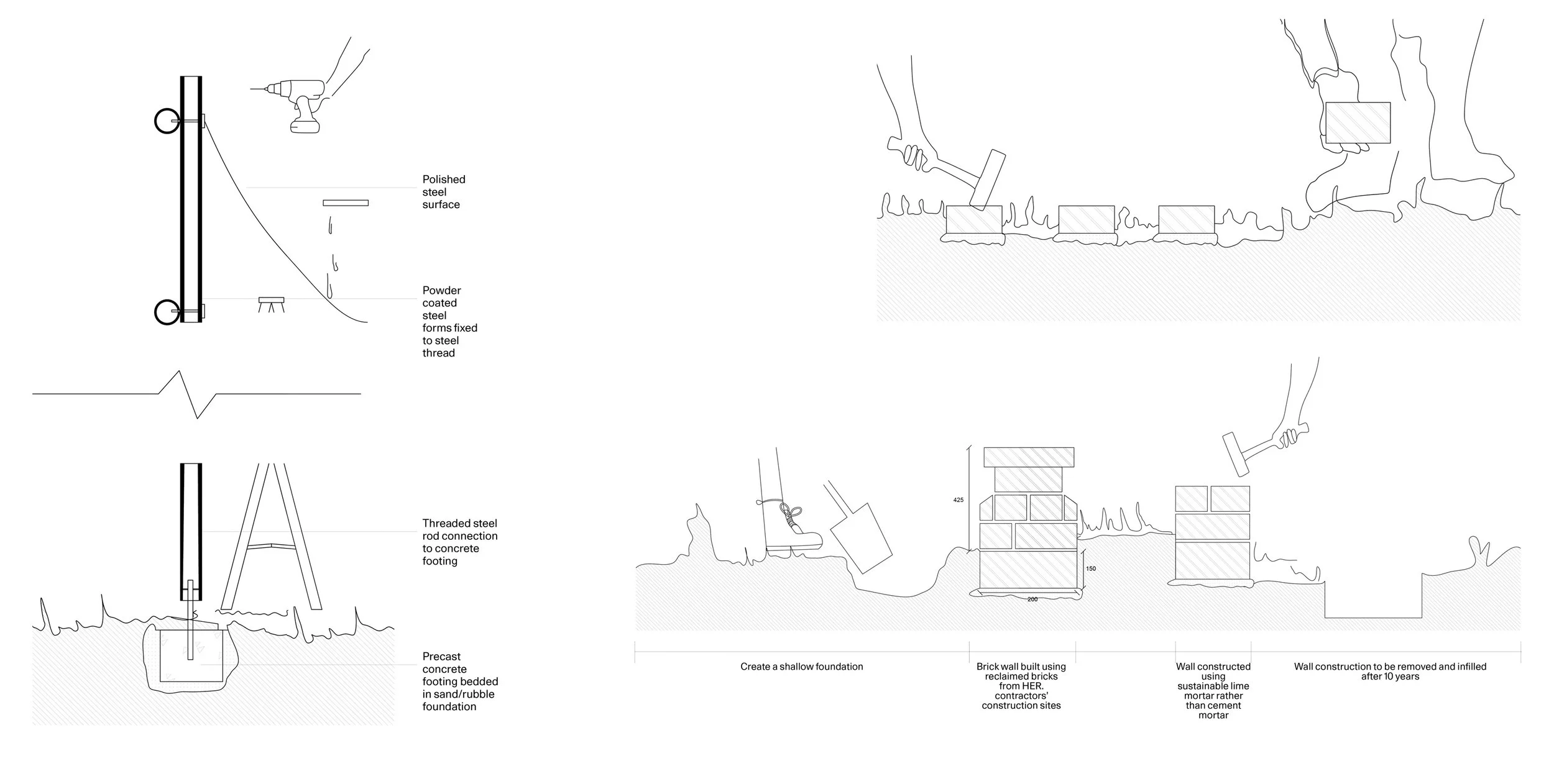 Polished steel surface

Powder coated steel forms fixed to steel thread

Threaded steel rod connection to concrete footing

Precast concrete footing bedded in sand/rubble foundation

425

150

200

Create a shallow foundation

Brick wall built using reclaimed bricks from HER. contractors' construction sites

Wall constructed using sustainable lime mortar rather than cement mortar

Wall construction to be removed and infilled after 10 years